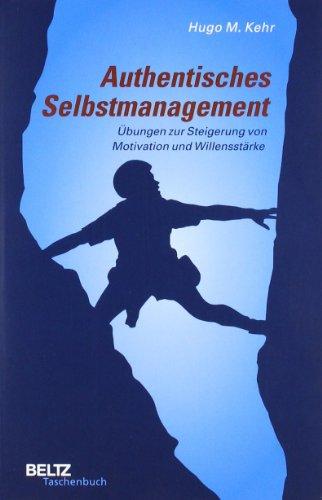 Hugo M. Kehr

Authentisches Selbstmanagement

Übungen zur Steigerung von Motivation und Willensstärke

BELTZ
Taschenbuch